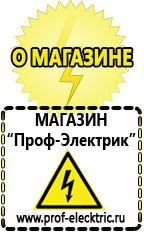 О МАГАЗИНЕ

МАГАЗИН
“Проф-Электрик”

www.prof-electric.ru